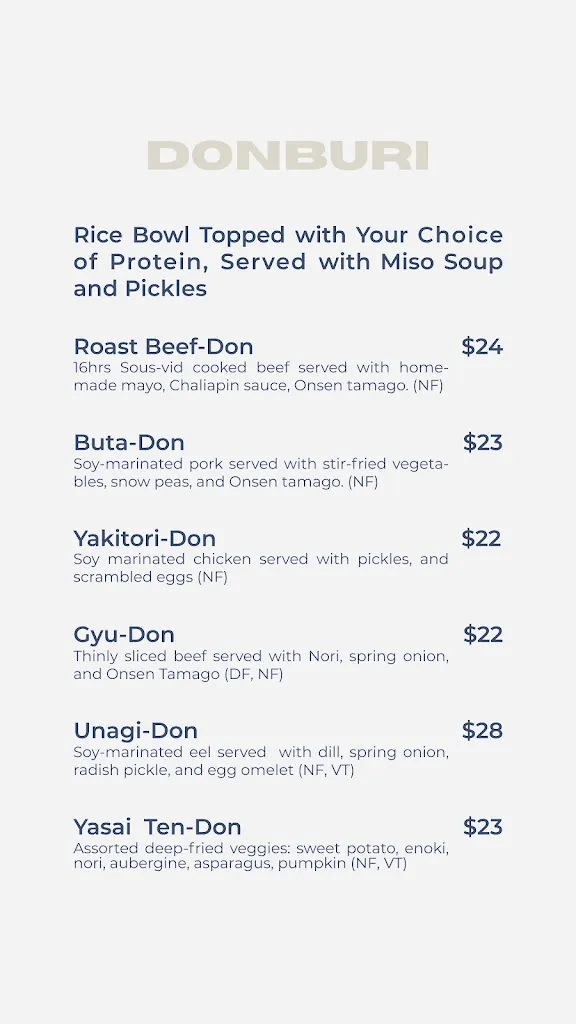 DONBURI

Rice Bowl Topped with Your Choice of Protein, Served with Miso Soup and Pickles

Roast Beef-Don $24
16hrs Sous-vid cooked beef served with homemade mayo, Chaliapin sauce, Onsen tamago. (NF)

Buta-Don $23
Soy-marinated pork served with stir-fried vegetables, snow peas, and Onsen tamago. (NF)

Yakitori-Don $22
Soy marinated chicken served with pickles, and scrambled eggs (NF)

Gyu-Don $22
Thinly sliced beef served with Nori, spring onion, and Onsen Tamago (DF, NF)

Unagi-Don $28
Soy-marinated eel served with dill, spring onion, radish pickle, and egg omelet (NF, VT)

Yasai Ten-Don $23
Assorted deep-fried veggies: sweet potato, enoki, nori, aubergine, asparagus, pumpkin (NF, VT)